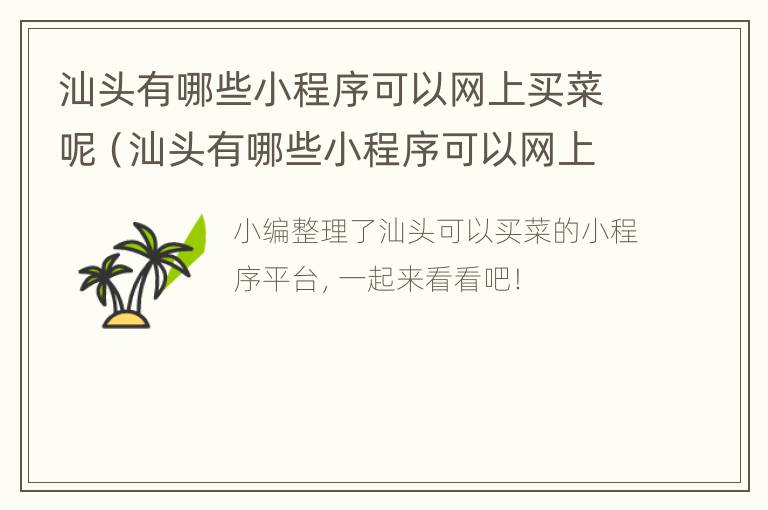 汕头有哪些小程序可以网上买菜呢（汕头有哪些小程序可以网上

小编整理了汕头可以买菜的小程序平台，一起来看看吧！